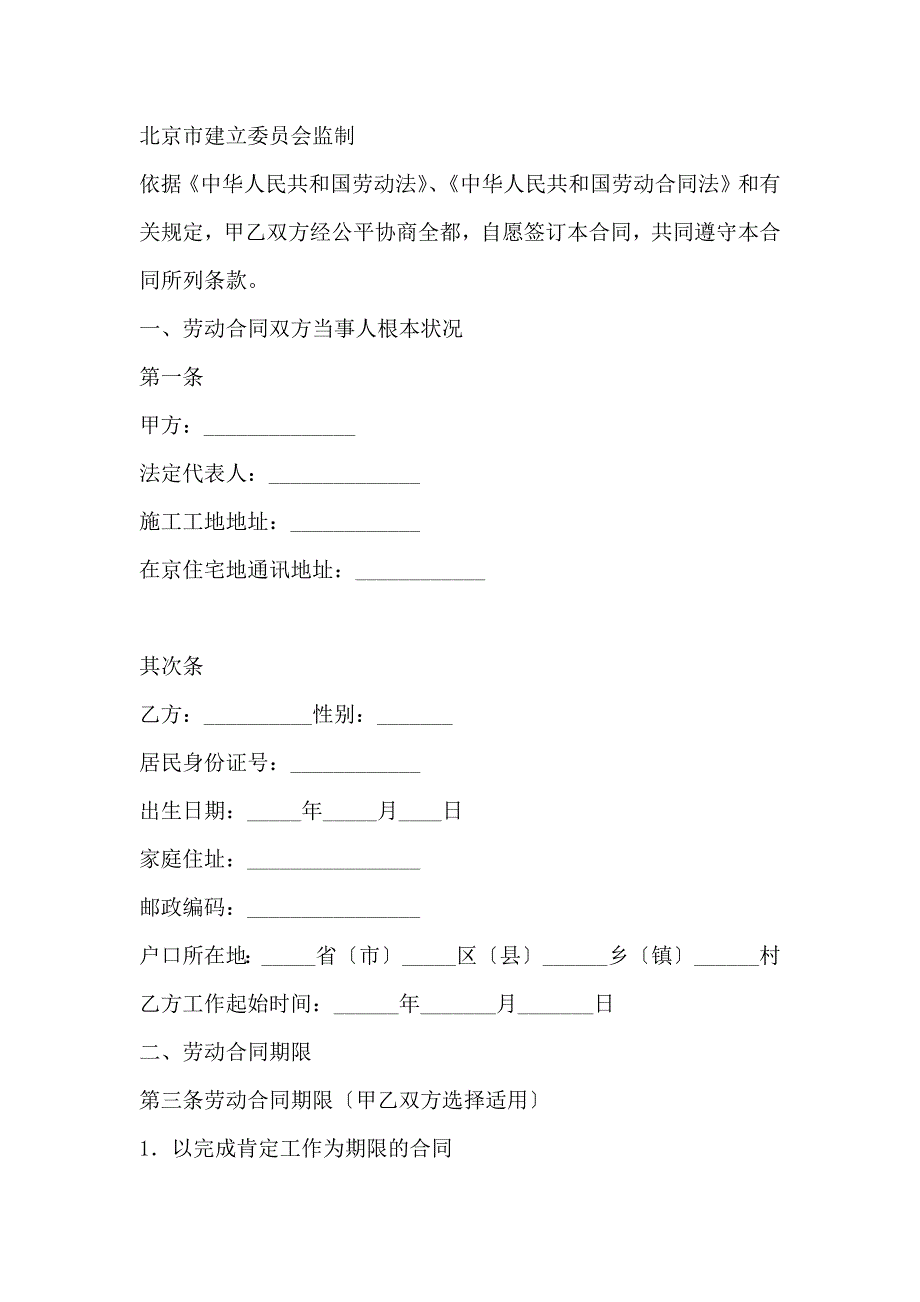 北京市建立委员会监制

依据《中华人民共和国劳动法》、《中华人民共和国劳动合同法》和有关规定，甲乙双方经公平协商全都，自愿签订本合同，共同遵守本合同所列条款。

一、劳动合同双方当事人根本状况

第一条

甲方：______________

法定代表人：______________

施工工地地址：____________

在京住宅地通讯地址：____________

其次条

乙方：__________性别：_______

居民身份证号：____________

出生日期：_____年_____月____日

家庭住址：________________

邮政编码：________________

户口所在地：_____省〔市〕_____区〔县〕______乡〔镇〕______村

乙方工作起始时间：______年_______月_______日

二、劳动合同期限

第三条劳动合同期限〔甲乙双方选择适用〕

1．以完成肯定工作为期限的合同